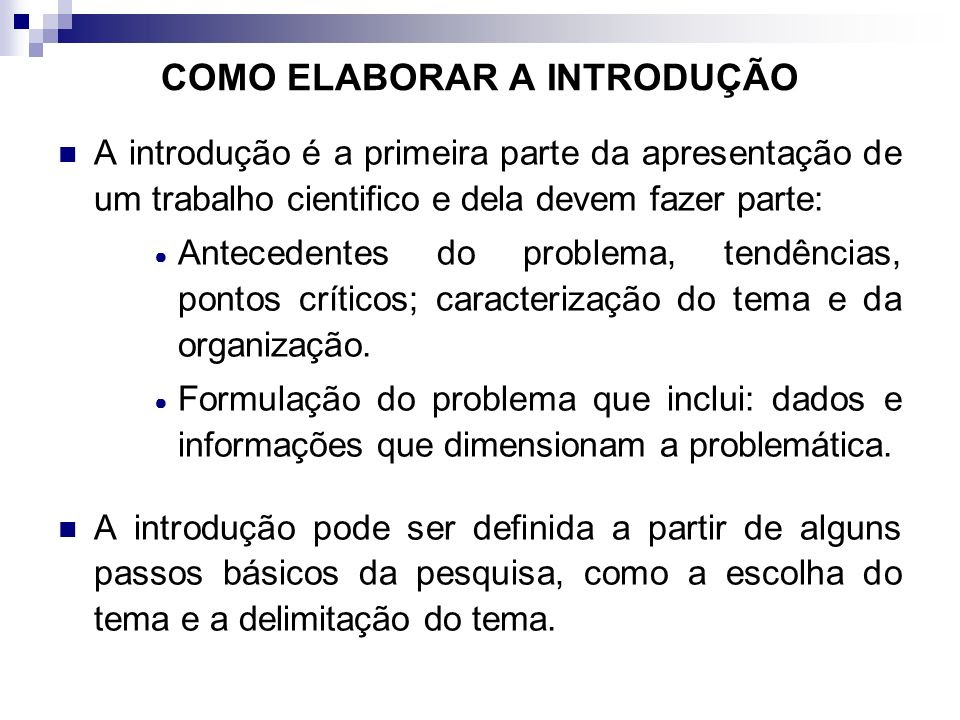 COMO ELABORAR A INTRODUÇÃO

A introdução é a primeira parte da apresentação de um trabalho cientifico e dela devem fazer parte:

Antecedentes do problema, tendências, pontos críticos; caracterização do tema e da organização.

Formulação do problema que inclui: dados e informações que dimensionam a problemática.

A introdução pode ser definida a partir de alguns passos básicos da pesquisa, como a escolha do tema e a delimitação do tema.